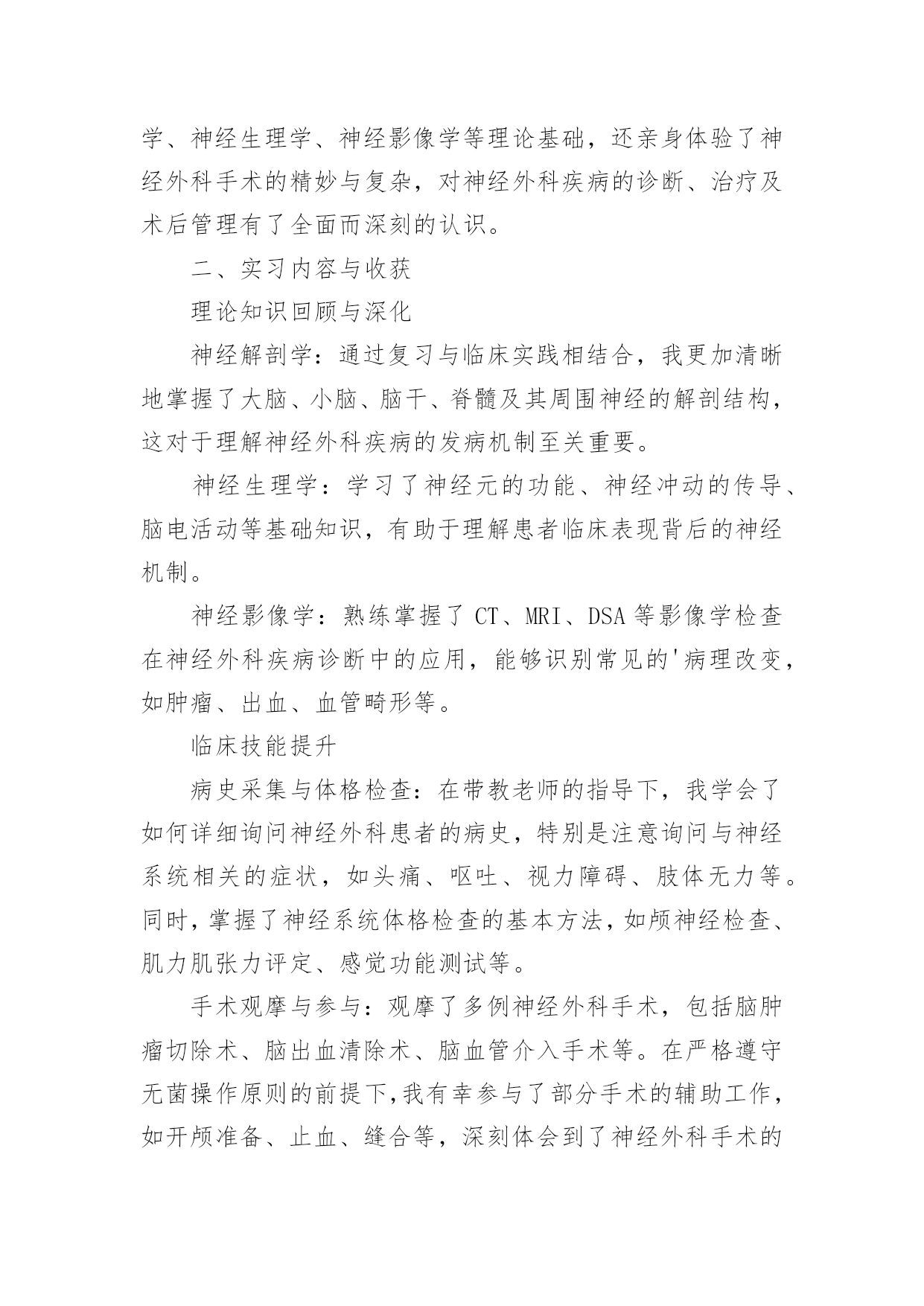 学、神经生理学、神经影像学等理论基础，还亲身体验了神经外科手术的精妙与复杂，对神经外科疾病的诊断、治疗及术后管理有了全面而深刻的认识。

二、实习内容与收获

理论知识回顾与深化

神经解剖学：通过复习与临床实践相结合，我更加清晰地掌握了大脑、小脑、脑干、脊髓及其周围神经的解剖结构，这对于理解神经外科疾病的发病机制至关重要。

神经生理学：学习了神经元的功能、神经冲动的传导、脑电活动等基础知识，有助于理解患者临床表现背后的神经机制。

神经影像学：熟练掌握了 CT、MRI、DSA 等影像学检查在神经外科疾病诊断中的应用，能够识别常见的'病理改变，如肿瘤、出血、血管畸形等。

临床技能提升

病史采集与体格检查：在带教老师的指导下，我学会了如何详细询问神经外科患者的病史，特别是注意询问与神经系统相关的症状，如头痛、呕吐、视力障碍、肢体无力等。同时，掌握了神经系统体格检查的基本方法，如颅神经检查、肌力肌张力评定、感觉功能测试等。

手术观摩与参与：观摩了多例神经外科手术，包括脑肿瘤切除术、脑出血清除术、脑血管介入手术等。在严格遵守无菌操作原则的前提下，我有幸参与了部分手术的辅助工作，如开颅准备、止血、缝合等，深刻体会到了神经外科手术的